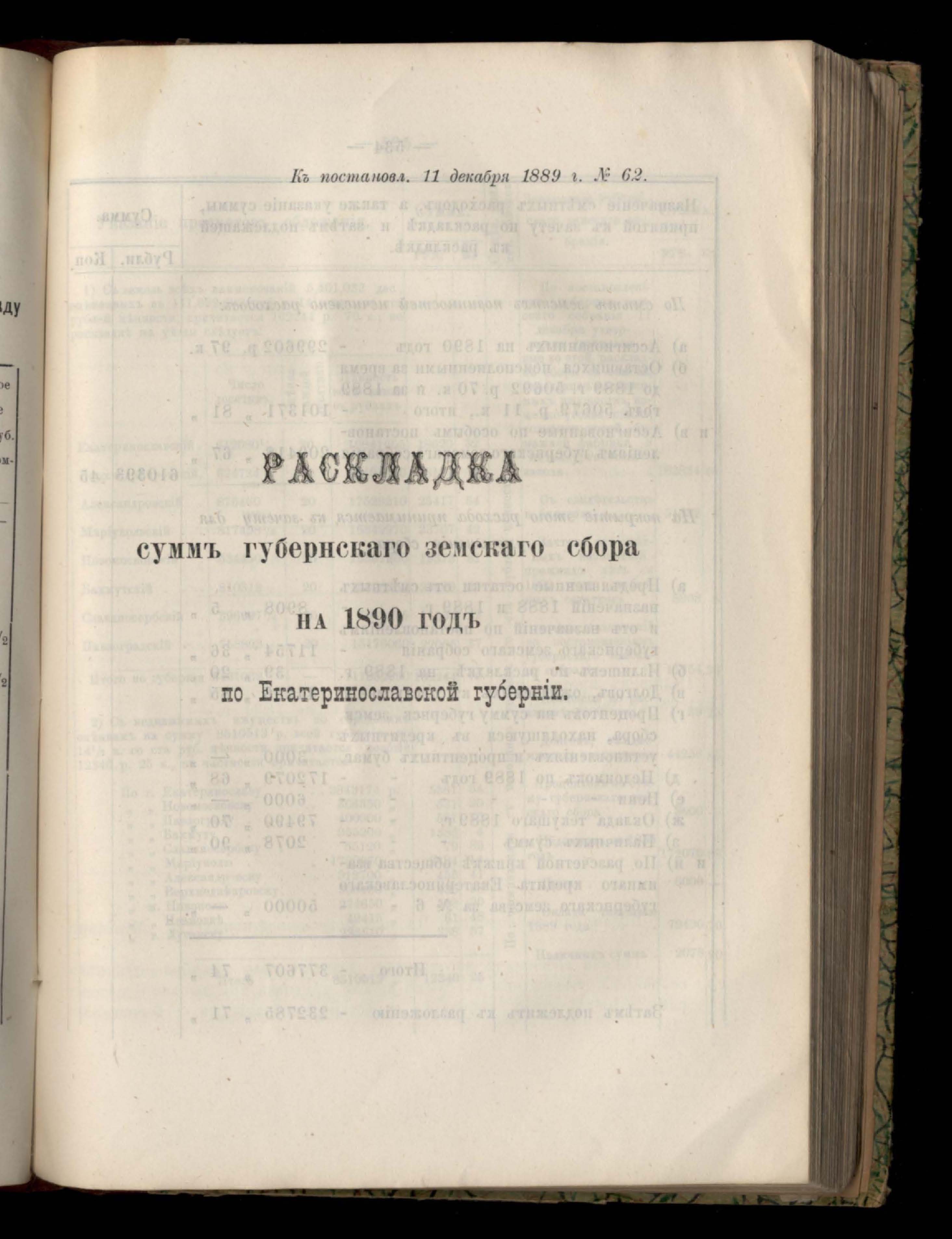 Къ постановл. 11 декабря 1889 г. № 62.

РАСКЛАДКА

суммъ губернскаго земскаго сбора

на 1890 годъ

по Екатеринославской губерніи.